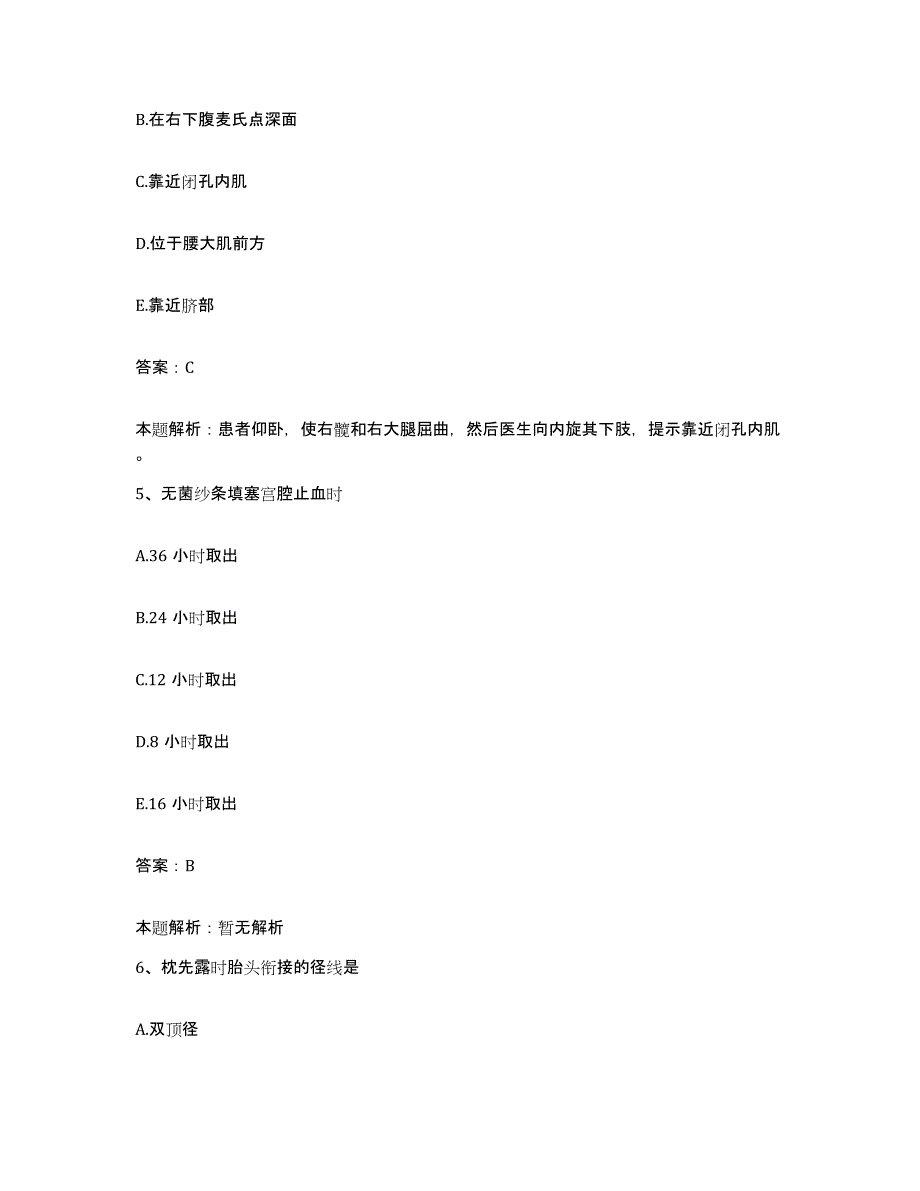 B.在右下腹麦氏点深面

C.靠近闭孔内肌

D.位于腰大肌前方

E.靠近脐部

答案：C

本题解析：患者仰卧，使右髋和右大腿屈曲，然后医生向内旋其下肢，提示靠近闭孔内肌。

5、无菌纱条填塞宫腔止血时

A.36 小时取出

B.24 小时取出

C.12 小时取出

D.8 小时取出

E.16 小时取出

答案：B

本题解析：暂无解析

6、枕先露时胎头衔接的径线是

A.双顶径